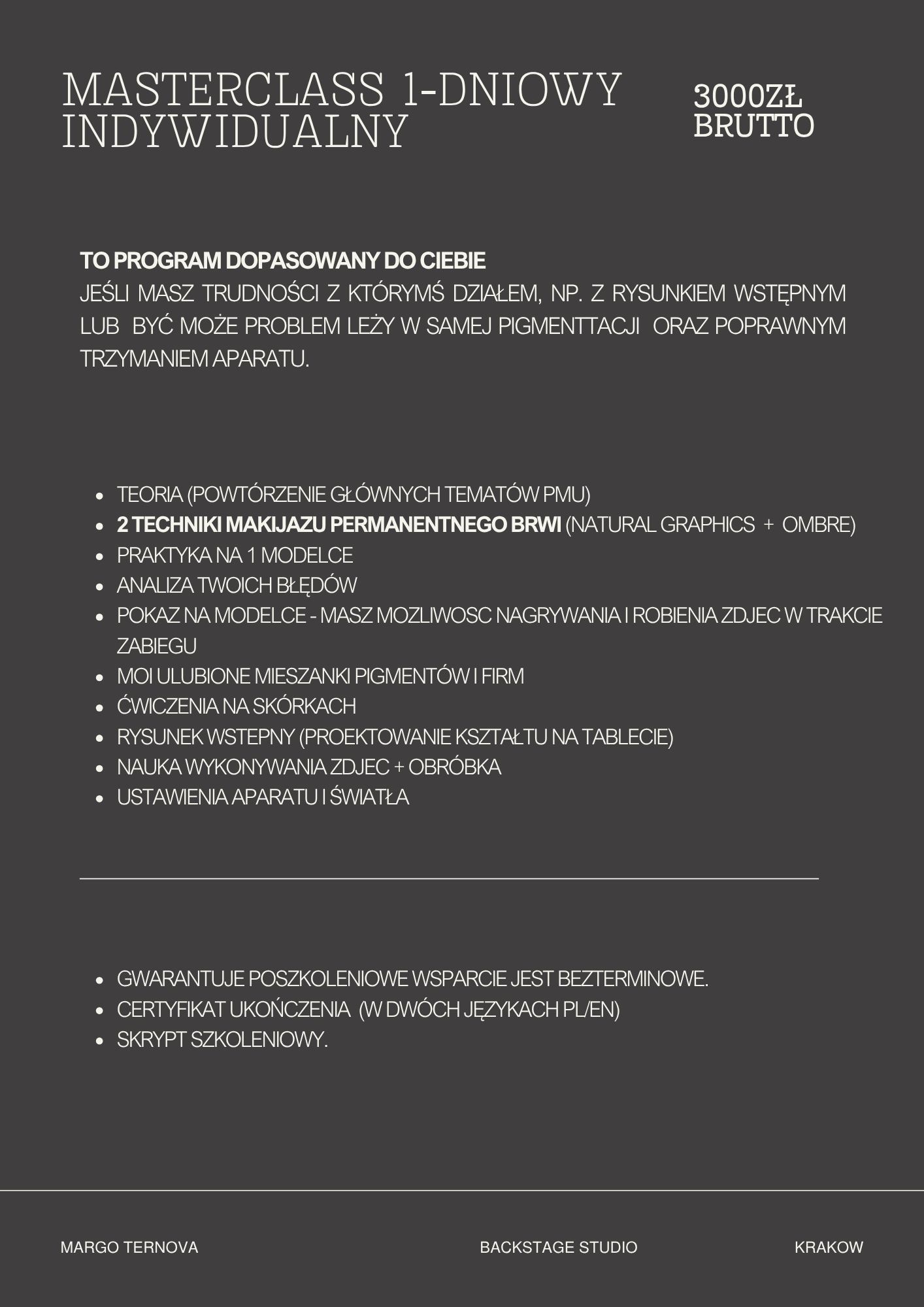 MASTERCLASS 1-DNIOWY INDYWIDUALNY

3000ZŁ BRUTTO

TO PROGRAM DOPASOWANY DO CIEBIE
JEŚLI MASZ TRUDNOŚCI Z KTÓRYMŚ DZIAŁEM, NP. Z RYSUNKIEM WSTĘPNYM LUB BYĆ MOŻE PROBLEM LEŻY W SAMEJ PIGMENTTACJI ORAZ POPRAWNYM TRZYMANIEM APARATU.

- TEORIA (POWTÓRZENIE GŁÓWNYCH TEMATÓW PMU)
- 2 TECHNIKI MAKIJAZU PERMANENTNEGO BRWI (NATURAL GRAPHICS + OMBRE)
- PRAKTYKA NA 1 MODELCE
- ANALIZA TWOICH BŁĘDÓW
- POKAZ NA MODELCE - MASZ MOZLIWOSC NAGRYWANIA I ROBIENIA ZDJEC W TRAKCIE ZABIEGU
- MOI ULUBIONE MIESZANKI PIGMENTÓW I FIRM
- ĆWICZENIA NA SKÓRKACH
- RYSUNEK WSTEPNY (PROEKTOWANIE KSZTAŁTU NA TABLECIE)
- NAUKA WYKONYWANIA ZDJEC + OBRÓBKA
- USTAWIENIA APARATU I ŚWIATŁA

- GWARANTUJE POSZKOLENIOWE WSPARCIE JEST BEZTERMINOWE.
- CERTYFIKAT UKOŃCZENIA (W DWÓCH JĘZYKACH PL/EN)
- SKRYPT SZKOLENIOWY.

MARGO TERNOVA

BACKSTAGE STUDIO

KRAKOW